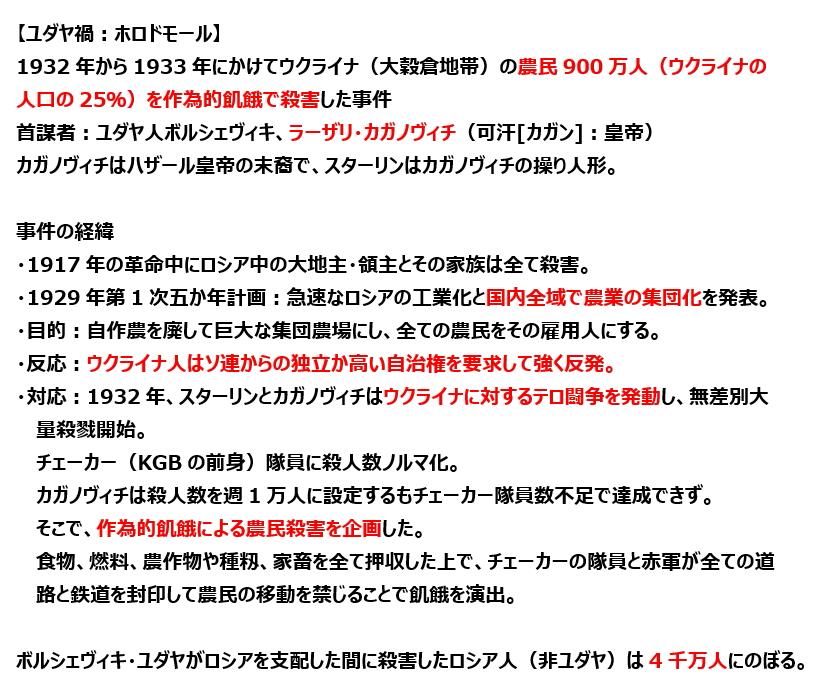 【ユダヤ禍：ホロドモール】
1932 年から 1933 年にかけてウクライナ（大穀倉地帯）の農民 900 万人（ウクライナの人口の 25%）を作為的飢餓で殺害した事件
首謀者：ユダヤ人ボルシェヴィキ、ラーザリ・カガノヴィチ（可汗[カガン]：皇帝）
カガノヴィチはハザール皇帝の末裔で、スターリンはカガノヴィチの操り人形。

事件の経緯
・1917 年の革命中にロシア中の大地主・領主とその家族は全て殺害。
・1929 年第 1 次五か年計画：急速なロシアの工業化と国内全域で農業の集団化を発表。
・目的：自作農を廃して巨大な集団農場にし、全ての農民をその雇用人にする。
・反応：ウクライナ人はソ連からの独立か高い自治権を要求して強く反発。
・対応：1932 年、スターリンとカガノヴィチはウクライナに対するテロ闘争を発動し、無差別大量殺戮開始。
チェーカー（KGB の前身）隊員に殺人数ノルマ化。
カガノヴィチは殺人数を週 1 万人に設定するもチェーカー隊員数不足で達成できず。
そこで、作為的飢餓による農民殺害を企画した。
食物、燃料、農作物や種籾、家畜を全て押収した上で、チェーカーの隊員と赤軍が全ての道路と鉄道を封印して農民の移動を禁じることで飢餓を演出。

ボルシェヴィキ・ユダヤがロシアを支配した間に殺害したロシア人（非ユダヤ）は 4 千万人にのぼる。